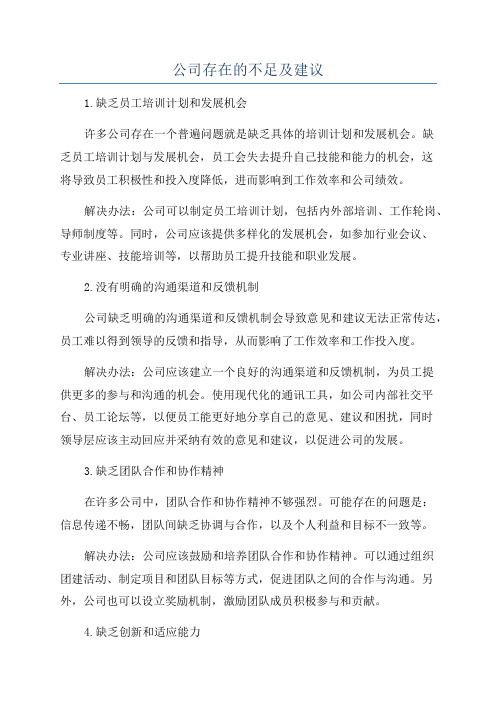 公司存在的不足及建议

1.缺乏员工培训计划和发展机会

许多公司存在一个普遍问题就是缺乏具体的培训计划和发展机会。缺乏员工培训计划与发展机会，员工会失去提升自己技能和能力的机会，这将导致员工积极性和投入度降低，进而影响到工作效率和公司绩效。

解决办法：公司可以制定员工培训计划，包括内外部培训、工作轮岗、导师制度等。同时，公司应该提供多样化的发展机会，如参加行业会议、专业讲座、技能培训等，以帮助员工提升技能和职业发展。

2.没有明确的沟通渠道和反馈机制

公司缺乏明确的沟通渠道和反馈机制会导致意见和建议无法正常传达，员工难以得到领导的反馈和指导，从而影响了工作效率和工作投入度。

解决办法：公司应该建立一个良好的沟通渠道和反馈机制，为员工提供更多的参与和沟通的机会。使用现代化的通讯工具，如公司内部社交平台、员工论坛等，以便员工能更好地分享自己的意见、建议和困扰，同时领导层应该主动回应并采纳有效的意见和建议，以促进公司的发展。

3.缺乏团队合作和协作精神

在许多公司中，团队合作和协作精神不够强烈。可能存在的问题是：信息传递不畅，团队间缺乏协调与合作，以及个人利益和目标不一致等。

解决办法：公司应该鼓励和培养团队合作和协作精神。可以通过组织团建活动、制定项目和团队目标等方式，促进团队之间的合作与沟通。另外，公司也可以设立奖励机制，激励团队成员积极参与和贡献。

4.缺乏创新和适应能力